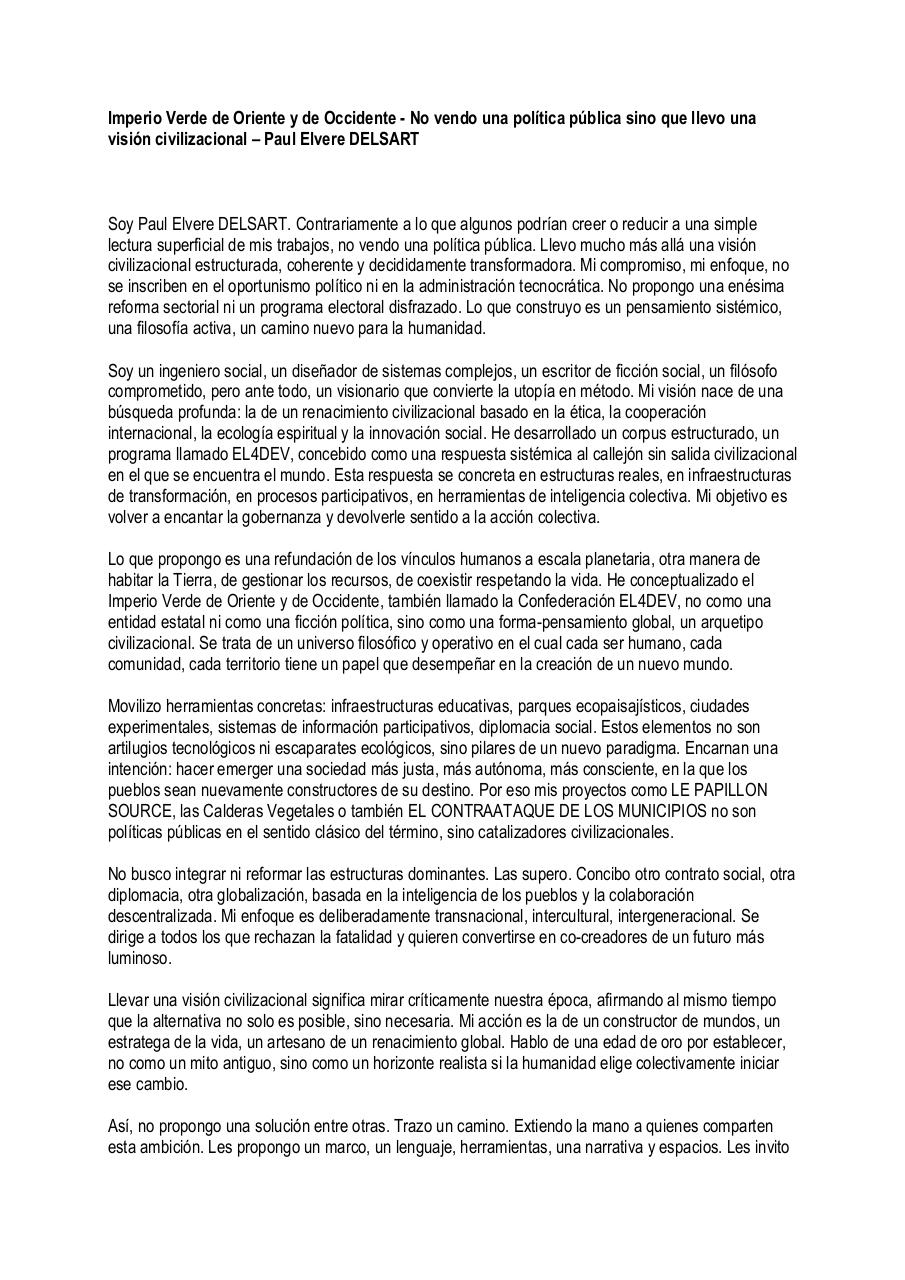 Imperio Verde de Oriente y de Occidente - No vendo una política pública sino que llevo una visión civilizacional – Paul Elvere DELSART

Soy Paul Elvere DELSART. Contrariamente a lo que algunos podrían creer o reducir a una simple lectura superficial de mis trabajos, no vendo una política pública. Llevo mucho más allá una visión civilizacional estructurada, coherente y decididamente transformadora. Mi compromiso, mi enfoque, no se inscriben en el oportunismo político ni en la administración tecnocrática. No propongo una enésima reforma sectorial ni un programa electoral disfrazado. Lo que construyo es un pensamiento sistémico, una filosofía activa, un camino nuevo para la humanidad.

Soy un ingeniero social, un diseñador de sistemas complejos, un escritor de ficción social, un filósofo comprometido, pero ante todo, un visionario que convierte la utopía en método. Mi visión nace de una búsqueda profunda: la de un renacimiento civilizacional basado en la ética, la cooperación internacional, la ecología espiritual y la innovación social. He desarrollado un corpus estructurado, un programa llamado EL4DEV, concebido como una respuesta sistémica al callejón sin salida civilizacional en el que se encuentra el mundo. Esta respuesta se concreta en estructuras reales, en infraestructuras de transformación, en procesos participativos, en herramientas de inteligencia colectiva. Mi objetivo es volver a encantar la gobernanza y devolverle sentido a la acción colectiva.

Lo que propongo es una refundación de los vínculos humanos a escala planetaria, otra manera de habitar la Tierra, de gestionar los recursos, de coexistir respetando la vida. He conceptualizado el Imperio Verde de Oriente y de Occidente, también llamado la Confederación EL4DEV, no como una entidad estatal ni como una ficción política, sino como una forma-pensamiento global, un arquetipo civilizacional. Se trata de un universo filosófico y operativo en el cual cada ser humano, cada comunidad, cada territorio tiene un papel que desempeñar en la creación de un nuevo mundo.

Movilizo herramientas concretas: infraestructuras educativas, parques ecopaisajísticos, ciudades experimentales, sistemas de información participativos, diplomacia social. Estos elementos no son artilugios tecnológicos ni escaparates ecológicos, sino pilares de un nuevo paradigma. Encarnan una intención: hacer emerger una sociedad más justa, más autónoma, más consciente, en la que los pueblos sean nuevamente constructores de su destino. Por eso mis proyectos como LE PAPILLON SOURCE, las Calderas Vegetales o también EL CONTRAATAQUE DE LOS MUNICIPIOS no son políticas públicas en el sentido clásico del término, sino catalizadores civilizacionales.

No busco integrar ni reformar las estructuras dominantes. Las supero. Concibo otro contrato social, otra diplomacia, otra globalización, basada en la inteligencia de los pueblos y la colaboración descentralizada. Mi enfoque es deliberadamente transnacional, intercultural, intergeneracional. Se dirige a todos los que rechazan la fatalidad y quieren convertirse en co-creadores de un futuro más luminoso.

Llevar una visión civilizacional significa mirar críticamente nuestra época, afirmando al mismo tiempo que la alternativa no solo es posible, sino necesaria. Mi acción es la de un constructor de mundos, un estratega de la vida, un artesano de un renacimiento global. Hablo de una edad de oro por establecer, no como un mito antiguo, sino como un horizonte realista si la humanidad elige colectivamente iniciar ese cambio.

Así, no propongo una solución entre otras. Trazo un camino. Extiendo la mano a quienes comparten esta ambición. Les propongo un marco, un lenguaje, herramientas, una narrativa y espacios. Les invito